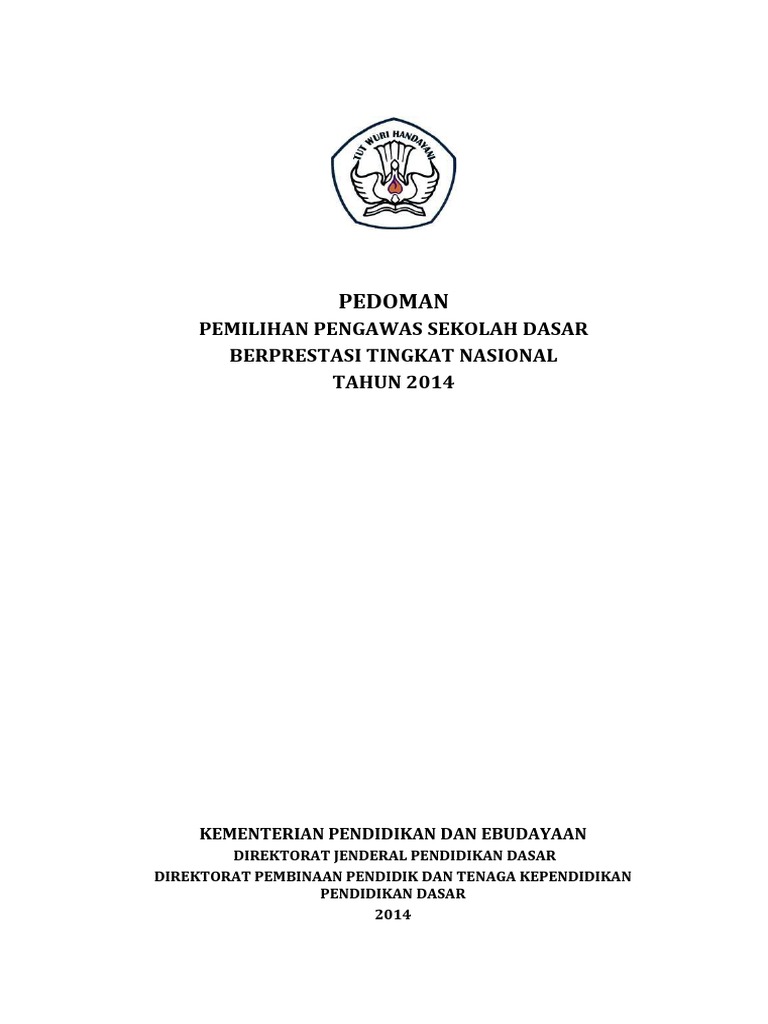 TUT WURI HANDAYANI

PEDOMAN
PEMILIHAN PENGAWAS SEKOLAH DASAR
BERPRESTASI TINGKAT NASIONAL
TAHUN 2014

KEMENTERIAN PENDIDIKAN DAN EBUDAYAAN
DIREKTORAT JENDERAL PENDIDIKAN DASAR
DIREKTORAT PEMBINAAN PENDIDIK DAN TENAGA KEPENDIDIKAN
PENDIDIKAN DASAR
2014